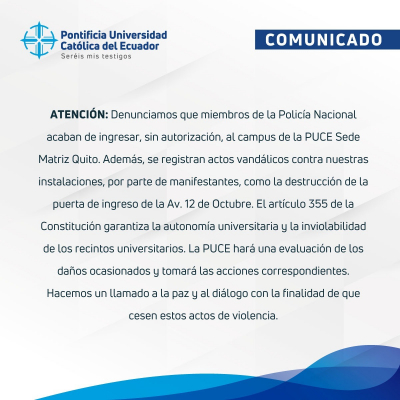 Pontificia Universidad
Católica del Ecuador
Seréis mis testigos

COMUNICADO

ATENCIÓN: Denunciamos que miembros de la Policía Nacional acaban de ingresar, sin autorización, al campus de la PUCE Sede Matriz Quito. Además, se registran actos vandálicos contra nuestras instalaciones, por parte de manifestantes, como la destrucción de la puerta de ingreso de la Av. 12 de Octubre. El artículo 355 de la Constitución garantiza la autonomía universitaria y la inviolabilidad de los recintos universitarios. La PUCE hará una evaluación de los daños ocasionados y tomará las acciones correspondientes. Hacemos un llamado a la paz y al diálogo con la finalidad de que cesen estos actos de violencia.